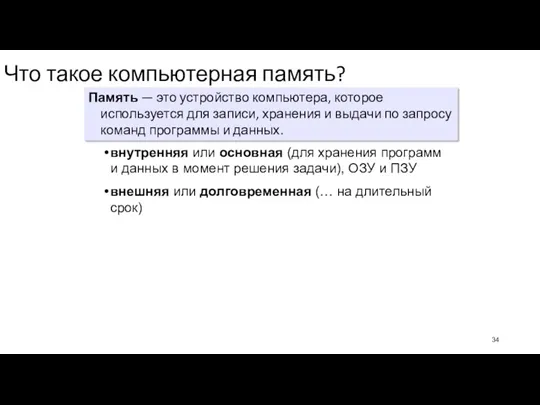 Что такое компьютерная память?

Память — это устройство компьютера, которое используется для записи, хранения и выдачи по запросу команд программы и данных.

•внутренняя или основная (для хранения программ и данных в момент решения задачи), ОЗУ и ПЗУ

•внешняя или долговременная (… на длительный срок)

34